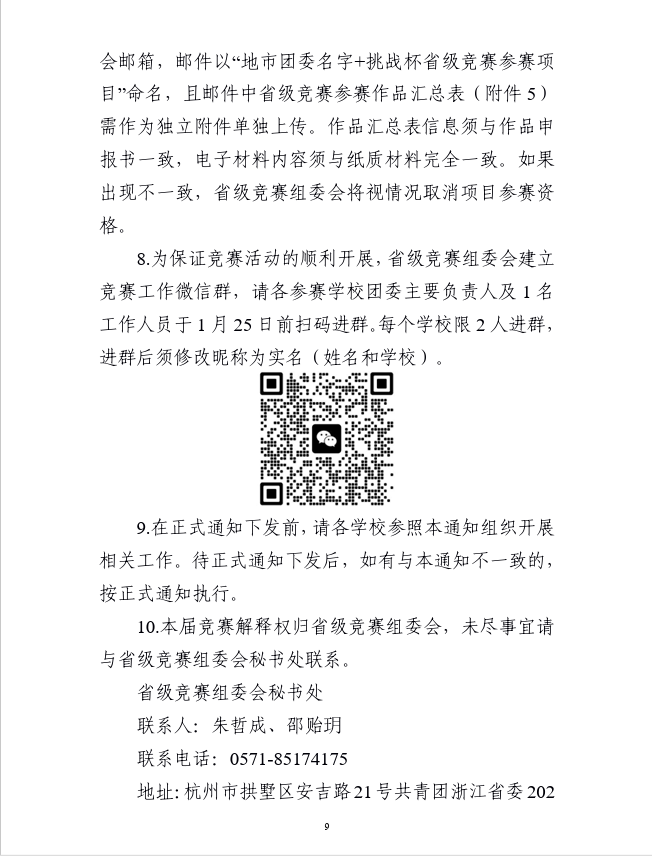 会邮箱，邮件以“地市团委名字+挑战杯省级竞赛参赛项目”命名，且邮件中省级竞赛参赛作品汇总表（附件 5）需作为独立附件单独上传。作品汇总表信息须与作品申报书一致，电子材料内容须与纸质材料完全一致。如果出现不一致，省级竞赛组委会将视情况取消项目参赛资格。

8.为保证竞赛活动的顺利开展，省级竞赛组委会建立竞赛工作微信群，请各参赛学校团委主要负责人及 1 名工作人员于 1 月 25 日前扫码进群。每个学校限 2 人进群，进群后须修改昵称为实名（姓名和学校）。

9.在正式通知下发前，请各学校参照本通知组织开展相关工作。待正式通知下发后，如有与本通知不一致的，按正式通知执行。

10.本届竞赛解释权归省级竞赛组委会，未尽事宜请与省级竞赛组委会秘书处联系。

省级竞赛组委会秘书处

联系人：朱哲成、邵贻玥

联系电话：0571-85174175

地址：杭州市拱墅区安吉路 21 号共青团浙江省委 202

9